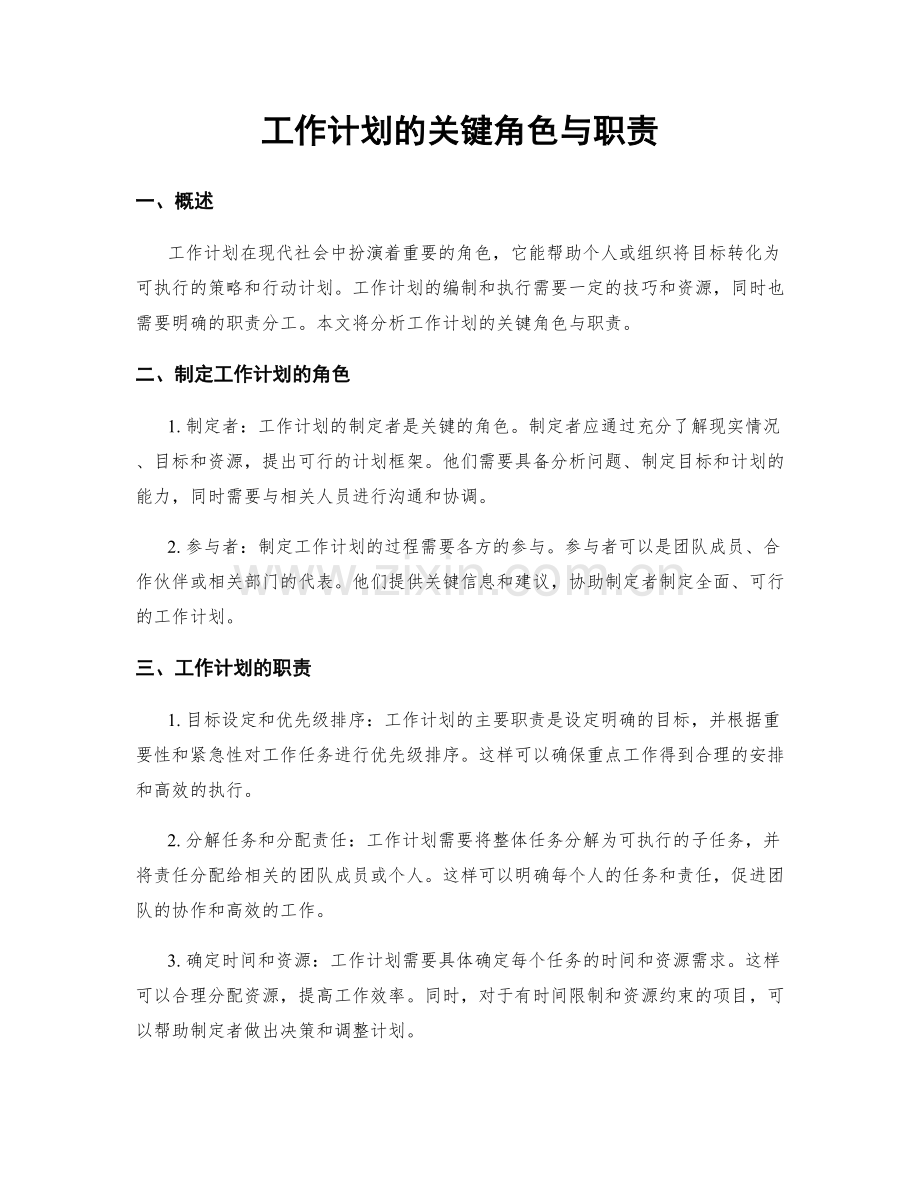 工作计划的关键角色与职责

一、概述

工作计划在现代社会中扮演着重要的角色，它能帮助个人或组织将目标转化为可执行的策略和行动计划。工作计划的编制和执行需要一定的技巧和资源，同时也需要明确的职责分工。本文将分析工作计划的关键角色与职责。

二、制定工作计划的角色

1. 制定者：工作计划的制定者是关键的角色。制定者应通过充分了解现实情况、目标和资源，提出可行的计划框架。他们需要具备分析问题、制定目标和计划的能力，同时需要与相关人员进行沟通和协调。

2. 参与者：制定工作计划的过程需要各方的参与。参与者可以是团队成员、合作伙伴或相关部门的代表。他们提供关键信息和建议，协助制定者制定全面、可行的工作计划。

www.zixin.com.cn

三、工作计划的职责

1. 目标设定和优先级排序：工作计划的主要职责是设定明确的目标，并根据重要性和紧急性对工作任务进行优先级排序。这样可以确保重点工作得到合理的安排和高效的执行。

2. 分解任务和分配责任：工作计划需要将整体任务分解为可执行的子任务，并将责任分配给相关的团队成员或个人。这样可以明确每个人的任务和责任，促进团队的协作和高效的工作。

3. 确定时间和资源：工作计划需要具体确定每个任务的时间和资源需求。这样可以合理分配资源，提高工作效率。同时，对于有时间限制和资源约束的项目，可以帮助制定者做出决策和调整计划。